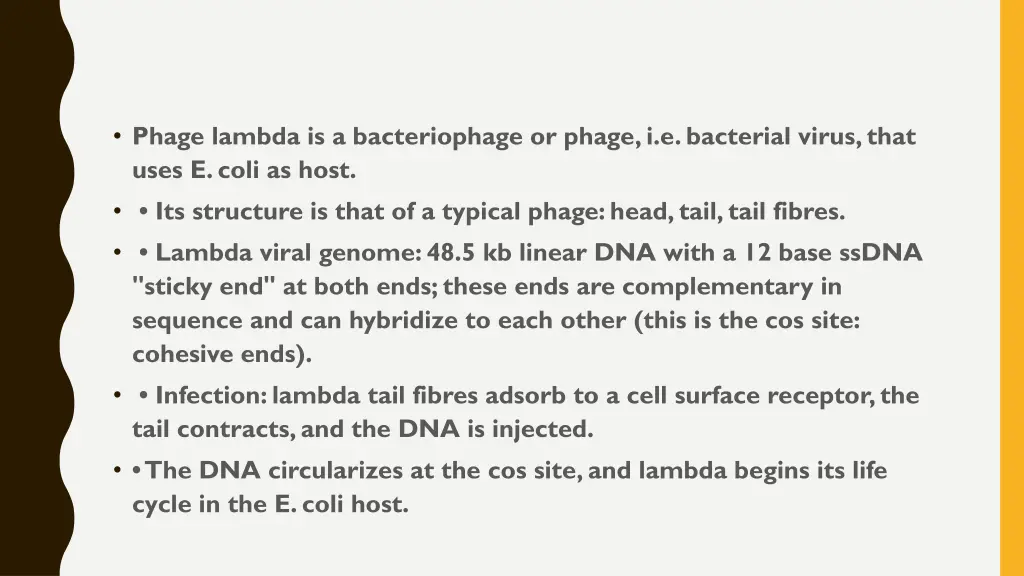 • Phage lambda is a bacteriophage or phage, i.e. bacterial virus, that uses E. coli as host.

• • Its structure is that of a typical phage: head, tail, tail fibres.

• • Lambda viral genome: 48.5 kb linear DNA with a 12 base ssDNA "sticky end" at both ends; these ends are complementary in sequence and can hybridize to each other (this is the cos site: cohesive ends).

• • Infection: lambda tail fibres adsorb to a cell surface receptor, the tail contracts, and the DNA is injected.

• • The DNA circularizes at the cos site, and lambda begins its life cycle in the E. coli host.